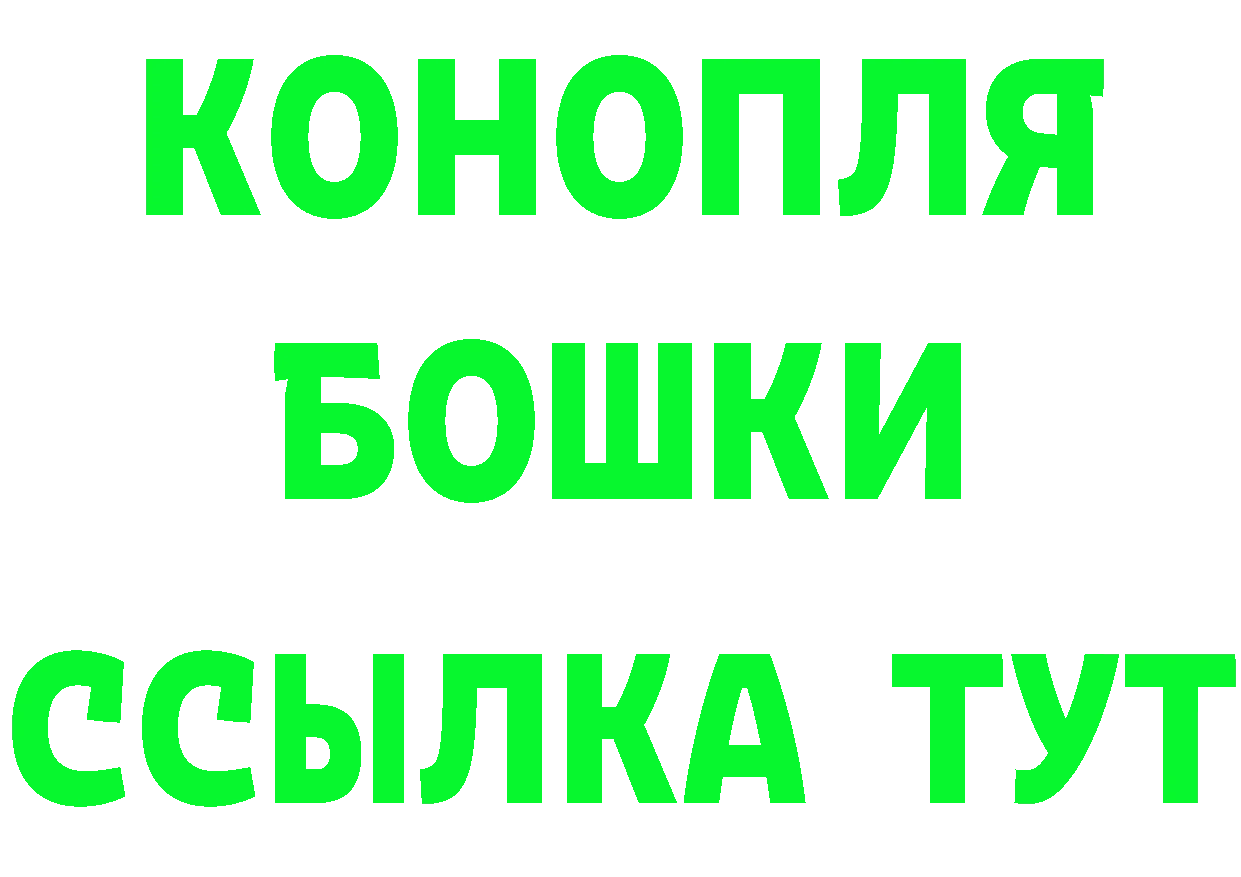 КОНОПЛЯ
БОШКИ
ССЫЛКА ТУТ